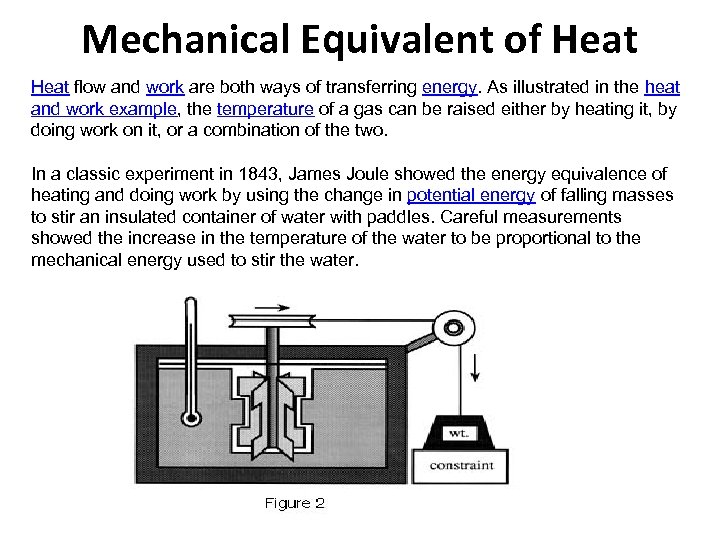 Mechanical Equivalent of Heat

Heat flow and work are both ways of transferring energy. As illustrated in the heat and work example, the temperature of a gas can be raised either by heating it, by doing work on it, or a combination of the two.

In a classic experiment in 1843, James Joule showed the energy equivalence of heating and doing work by using the change in potential energy of falling masses to stir an insulated container of water with paddles. Careful measurements showed the increase in the temperature of the water to be proportional to the mechanical energy used to stir the water.

wt.

constraint

Figure 2